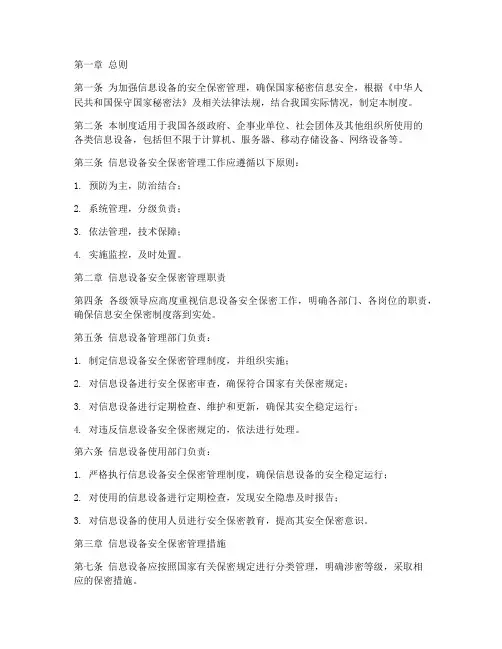 第一章 总则

第一条 为加强信息设备的安全保密管理，确保国家秘密信息安全，根据《中华人民共和国保守国家秘密法》及相关法律法规，结合我国实际情况，制定本制度。

第二条 本制度适用于我国各级政府、企事业单位、社会团体及其他组织所使用的各类信息设备，包括但不限于计算机、服务器、移动存储设备、网络设备等。

第三条 信息设备安全保密管理工作应遵循以下原则：

1. 预防为主，防治结合；

2. 系统管理，分级负责；

3. 依法管理，技术保障；

4. 实施监控，及时处置。

第二章 信息设备安全保密管理职责

第四条 各级领导应高度重视信息设备安全保密工作，明确各部门、各岗位的职责，确保信息安全保密制度落到实处。

第五条 信息设备管理部门负责：

1. 制定信息设备安全保密管理制度，并组织实施；

2. 对信息设备进行安全保密审查，确保符合国家有关保密规定；

3. 对信息设备进行定期检查、维护和更新，确保其安全稳定运行；

4. 对违反信息设备安全保密规定的，依法进行处理。

第六条 信息设备使用部门负责：

1. 严格执行信息设备安全保密管理制度，确保信息设备的安全稳定运行；

2. 对使用的信息设备进行定期检查，发现安全隐患及时报告；

3. 对信息设备的使用人员进行安全保密教育，提高其安全保密意识。

第三章 信息设备安全保密管理措施

第七条 信息设备应按照国家有关保密规定进行分类管理，明确涉密等级，采取相应的保密措施。